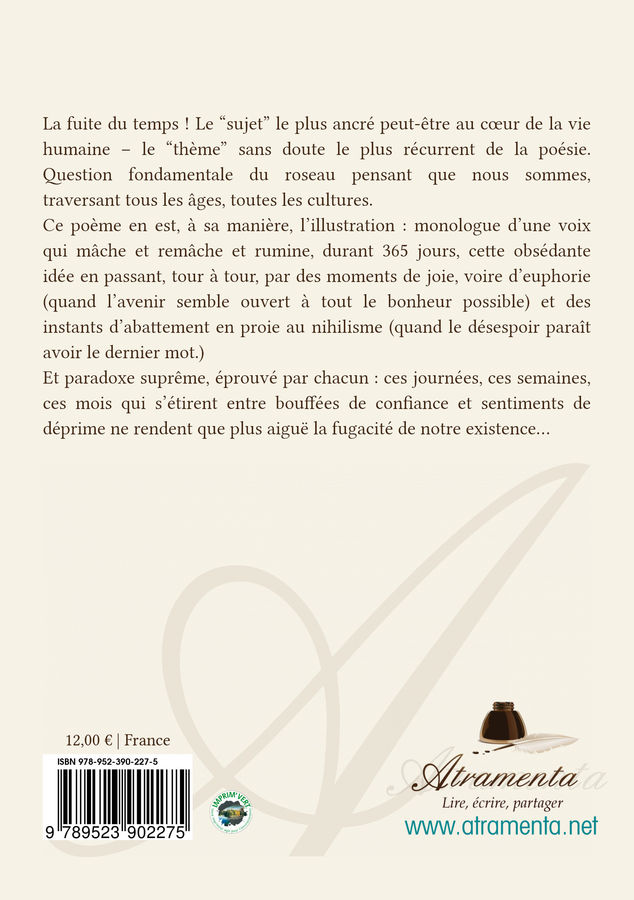 La fuite du temps ! Le “sujet” le plus ancré peut-être au cœur de la vie humaine – le “thème” sans doute le plus récurrent de la poésie. Question fondamentale du roseau pensant que nous sommes, traversant tous les âges, toutes les cultures.
Ce poème en est, à sa manière, l’illustration : monologue d’une voix qui mâche et remâche et rumine, durant 365 jours, cette obsédante idée en passant, tour à tour, par des moments de joie, voire d’euphorie (quand l’avenir semble ouvert à tout le bonheur possible) et des instants d’abattement en proie au nihilisme (quand le désespoir paraît avoir le dernier mot.)
Et paradoxe suprême, éprouvé par chacun : ces journées, ces semaines, ces mois qui s’étirent entre bouffées de confiance et sentiments de déprime ne rendent que plus aiguë la fugacité de notre existence…

12,00 € | France
ISBN 978-952-390-227-5
9 789523 902275
IMPRIM'VERT
Atramenta
Lire, écrire, partager
www.atramenta.net